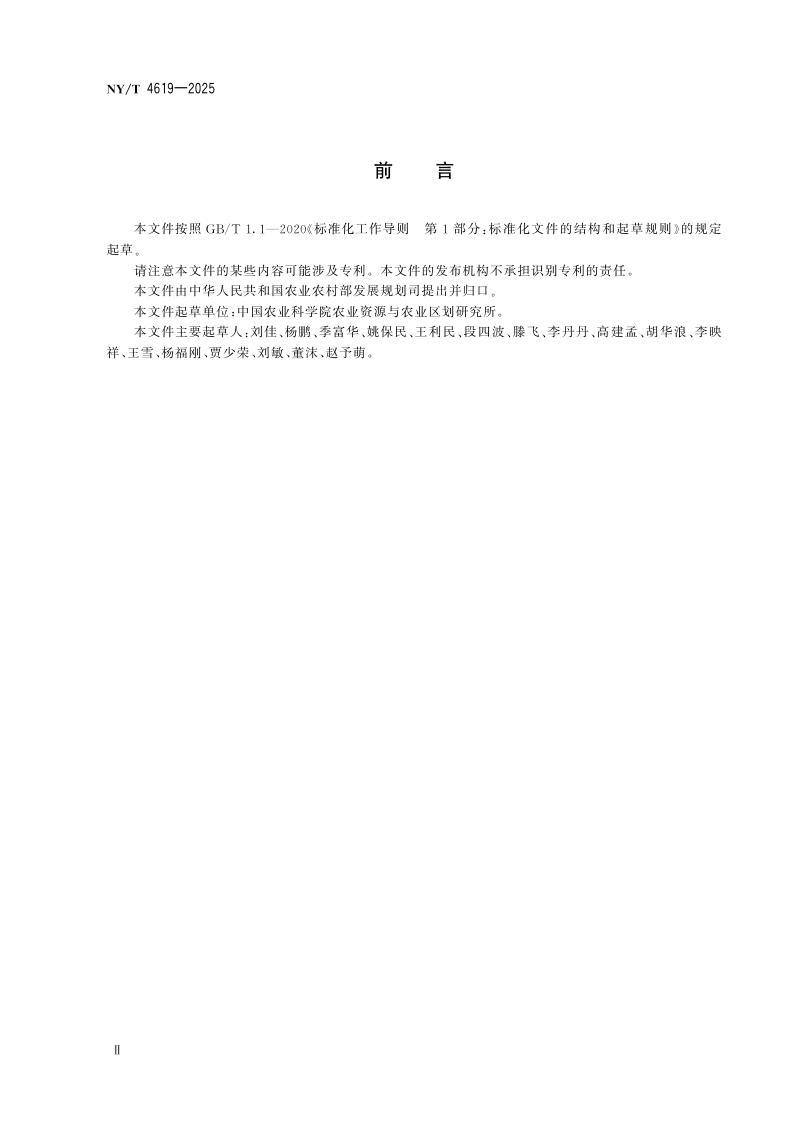 NY/T 4619—2025

前　言

本文件按照 GB/T 1.1—2020《标准化工作导则　第 1 部分：标准化文件的结构和起草规则》的规定起草。

请注意本文件的某些内容可能涉及专利。本文件的发布机构不承担识别专利的责任。

本文件由中华人民共和国农业农村部发展规划司提出并归口。

本文件起草单位：中国农业科学院农业资源与农业区划研究所。

本文件主要起草人：刘佳、杨鹏、季富华、姚保民、王利民、段四波、滕飞、李丹丹、高建孟、胡华浪、李映祥、王雪、杨福刚、贾少荣、刘敏、董沫、赵予萌。

Ⅱ